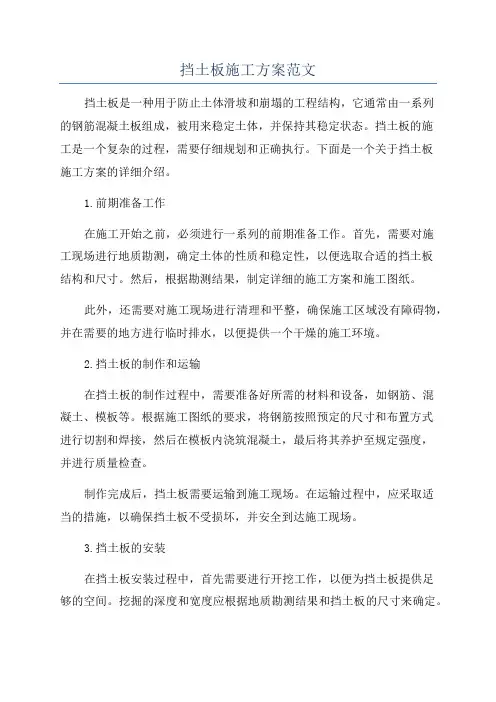 挡土板施工方案范文

挡土板是一种用于防止土体滑坡和崩塌的工程结构，它通常由一系列的钢筋混凝土板组成，被用来稳定土体，并保持其稳定状态。挡土板的施工是一个复杂的过程，需要仔细规划和正确执行。下面是一个关于挡土板施工方案的详细介绍。

1.前期准备工作

在施工开始之前，必须进行一系列的前期准备工作。首先，需要对施工现场进行地质勘测，确定土体的性质和稳定性，以便选取合适的挡土板结构和尺寸。然后，根据勘测结果，制定详细的施工方案和施工图纸。

此外，还需要对施工现场进行清理和平整，确保施工区域没有障碍物，并在需要的地方进行临时排水，以便提供一个干燥的施工环境。

2.挡土板的制作和运输

在挡土板的制作过程中，需要准备好所需的材料和设备，如钢筋、混凝土、模板等。根据施工图纸的要求，将钢筋按照预定的尺寸和布置方式进行切割和焊接，然后在模板内浇筑混凝土，最后将其养护至规定强度，并进行质量检查。

制作完成后，挡土板需要运输到施工现场。在运输过程中，应采取适当的措施，以确保挡土板不受损坏，并安全到达施工现场。

3.挡土板的安装

在挡土板安装过程中，首先需要进行开挖工作，以便为挡土板提供足够的空间。挖掘的深度和宽度应根据地质勘测结果和挡土板的尺寸来确定。